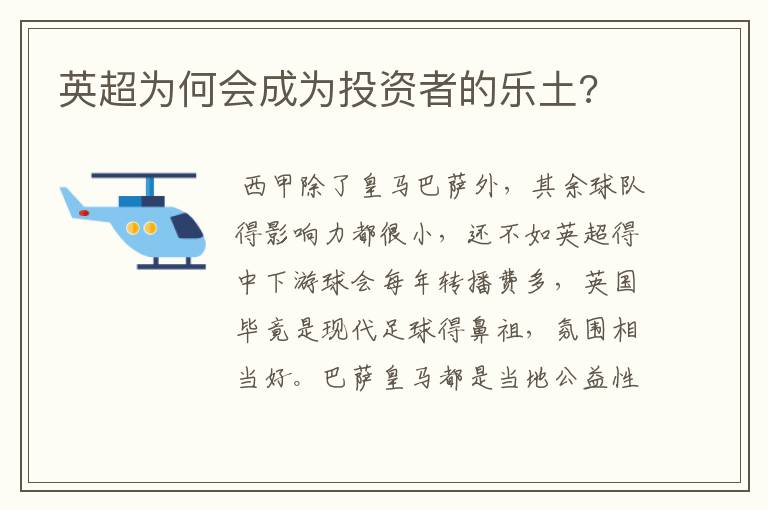 英超为何会成为投资者的乐土?

西甲除了皇马巴萨外，其余球队得影响力都很小，还不如英超得中下游球会每年转播费多，英国毕竟是现代足球得鼻祖，氛围相当好。巴萨皇马都是当地公益性